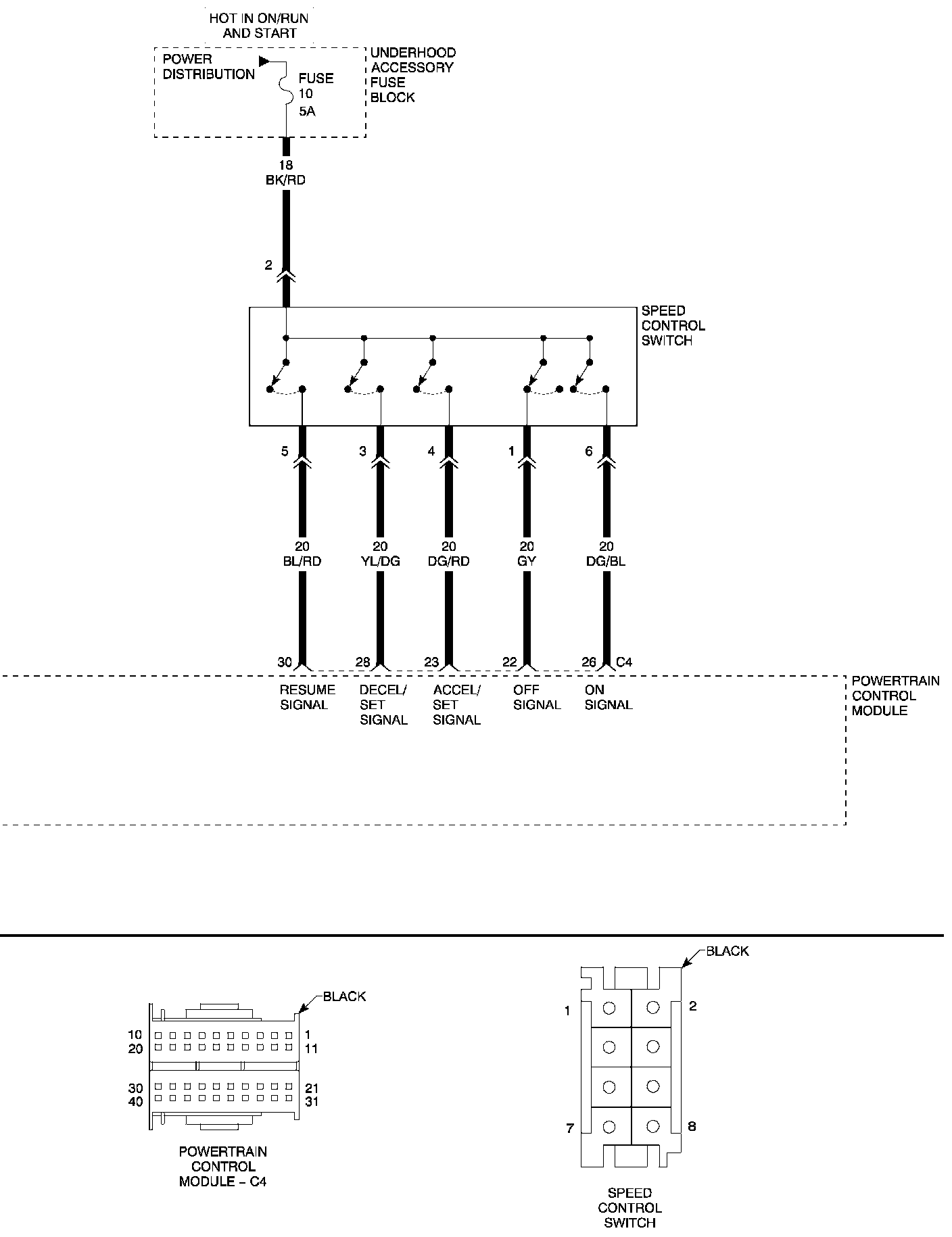 HOT IN ON/RUN AND START

POWER DISTRIBUTION

FUSE 10 5A

UNDERHOOD ACCESSORY FUSE BLOCK

18 BK/RD

2

SPEED CONTROL SWITCH

5

3

4

1

6

20 BL/RD

20 YL/DG

20 DG/RD

20 GY

20 DG/BL

30

28

23

22

26 C4

RESUME SIGNAL

DECEL/ SET SIGNAL

ACCEL/ SET SIGNAL

OFF SIGNAL

ON SIGNAL

POWERTRAIN CONTROL MODULE

BLACK

10

20

1

11

30

40

21

31

POWERTRAIN CONTROL MODULE – C4

BLACK

1

2

7

8

SPEED CONTROL SWITCH